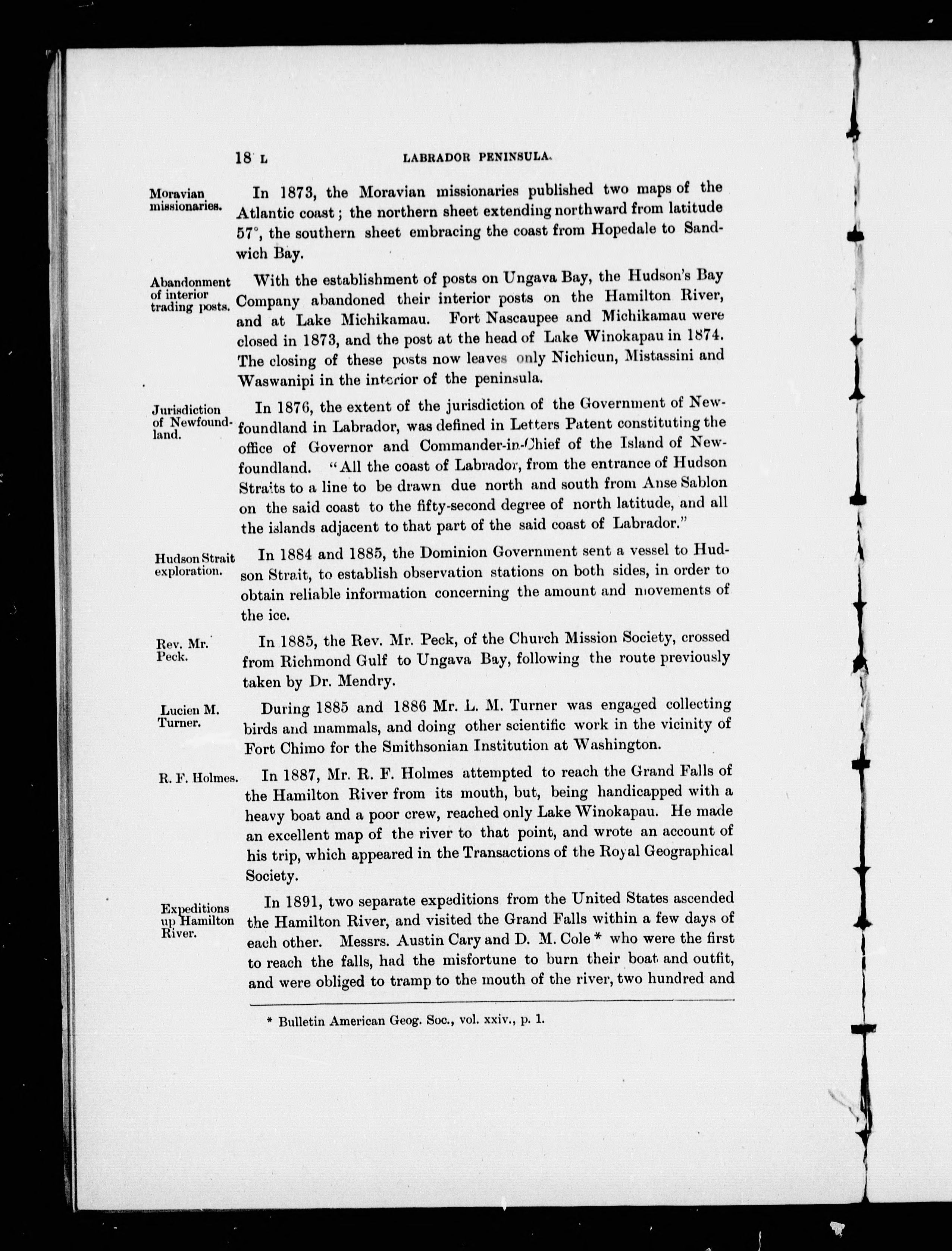 18 L LABRADOR PENINSULA.

Moravian missionaries.

In 1873, the Moravian missionaries published two maps of the Atlantic coast; the northern sheet extending northward from latitude 57°, the southern sheet embracing the coast from Hopedale to Sandwich Bay.

Abandonment of interior trading posts.

With the establishment of posts on Ungava Bay, the Hudson's Bay Company abandoned their interior posts on the Hamilton River, and at Lake Michikamau. Fort Nascaupee and Michikamau were closed in 1873, and the post at the head of Lake Winokapau in 1874. The closing of these posts now leaves only Nichicun, Mistassini and Waswanipi in the interior of the peninsula.

Jurisdiction of Newfoundland.

In 1876, the extent of the jurisdiction of the Government of Newfoundland in Labrador, was defined in Letters Patent constituting the office of Governor and Commander-in-Chief of the Island of Newfoundland. "All the coast of Labrador, from the entrance of Hudson Straits to a line to be drawn due north and south from Anse Sablon on the said coast to the fifty-second degree of north latitude, and all the islands adjacent to that part of the said coast of Labrador."

Hudson Strait exploration.

In 1884 and 1885, the Dominion Government sent a vessel to Hudson Strait, to establish observation stations on both sides, in order to obtain reliable information concerning the amount and movements of the ice.

Rev. Mr. Peck.

In 1885, the Rev. Mr. Peck, of the Church Mission Society, crossed from Richmond Gulf to Ungava Bay, following the route previously taken by Dr. Mendry.

Lucien M. Turner.

During 1885 and 1886 Mr. L. M. Turner was engaged collecting birds and mammals, and doing other scientific work in the vicinity of Fort Chimo for the Smithsonian Institution at Washington.

R. F. Holmes.

In 1887, Mr. R. F. Holmes attempted to reach the Grand Falls of the Hamilton River from its mouth, but, being handicapped with a heavy boat and a poor crew, reached only Lake Winokapau. He made an excellent map of the river to that point, and wrote an account of his trip, which appeared in the Transactions of the Royal Geographical Society.

Expeditions up Hamilton River.

In 1891, two separate expeditions from the United States ascended the Hamilton River, and visited the Grand Falls within a few days of each other. Messrs. Austin Cary and D. M. Cole * who were the first to reach the falls, had the misfortune to burn their boat and outfit, and were obliged to tramp to the mouth of the river, two hundred and

* Bulletin American Geog. Soc., vol. xxiv., p. 1.